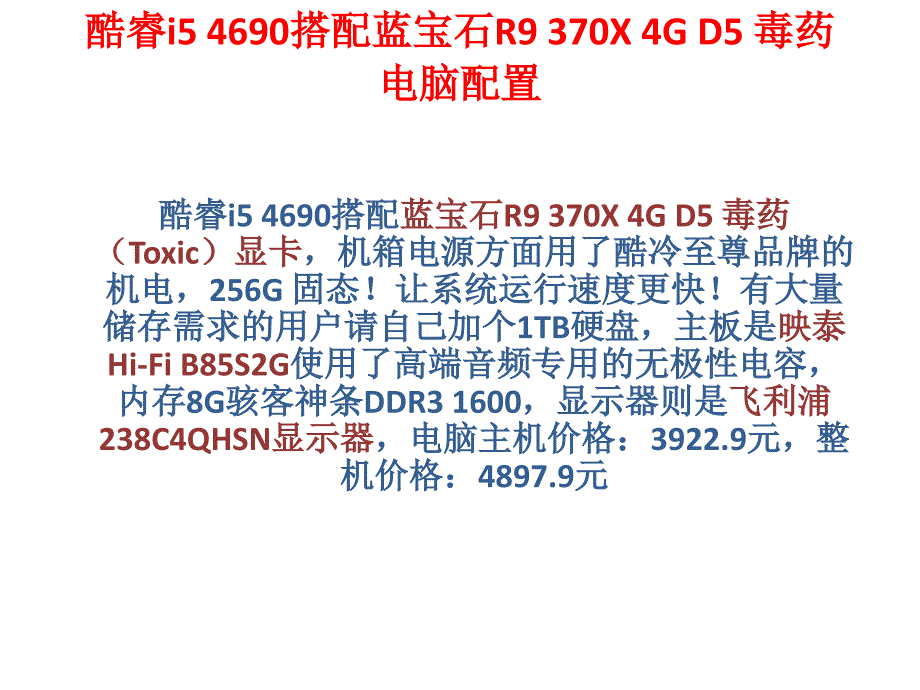 酷睿i5 4690搭配蓝宝石R9 370X 4G D5 毒药电脑配置

酷睿i5 4690搭配蓝宝石R9 370X 4G D5 毒药（Toxic）显卡，机箱电源方面用了酷冷至尊品牌的机电，256G 固态！让系统运行速度更快！有大量储存需求的用户请自己加个1TB硬盘，主板是映泰Hi-Fi B85S2G使用了高端音频专用的无极性电容，内存8G骇客神条DDR3 1600，显示器则是飞利浦238C4QHSN显示器，电脑主机价格：3922.9元，整机价格：4897.9元